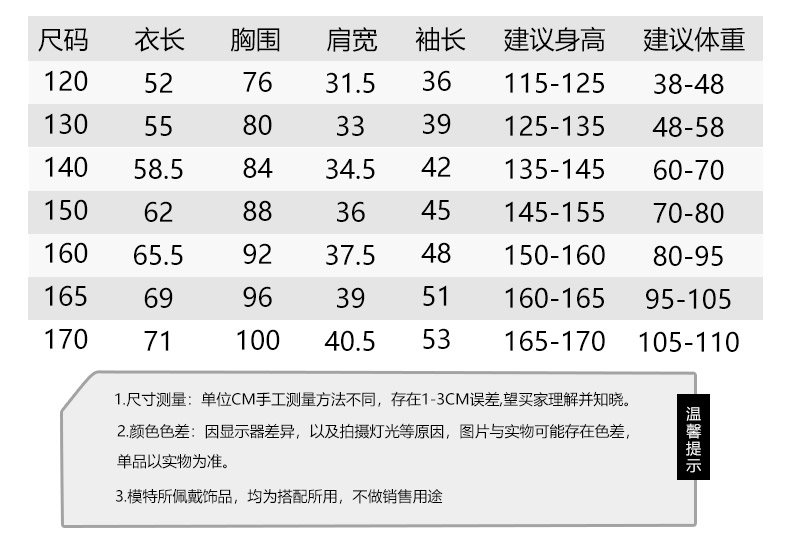 | 尺码 | 衣长 | 胸围 | 肩宽 | 袖长 | 建议身高 | 建议体重 |
|---|---|---|---|---|---|---|
| 120 | 52 | 76 | 31.5 | 36 | 115-125 | 38-48 |
| 130 | 55 | 80 | 33 | 39 | 125-135 | 48-58 |
| 140 | 58.5 | 84 | 34.5 | 42 | 135-145 | 60-70 |
| 150 | 62 | 88 | 36 | 45 | 145-155 | 70-80 |
| 160 | 65.5 | 92 | 37.5 | 48 | 150-160 | 80-95 |
| 165 | 69 | 96 | 39 | 51 | 160-165 | 95-105 |
| 170 | 71 | 100 | 40.5 | 53 | 165-170 | 105-110 |

1.尺寸测量：单位CM手工测量方法不同，存在1-3CM误差,望买家理解并知晓。

2.颜色色差：因显示器差异，以及拍摄灯光等原因，图片与实物可能存在色差，单品以实物为准。

3.模特所佩戴饰品，均为搭配所用，不做销售用途

温馨提示